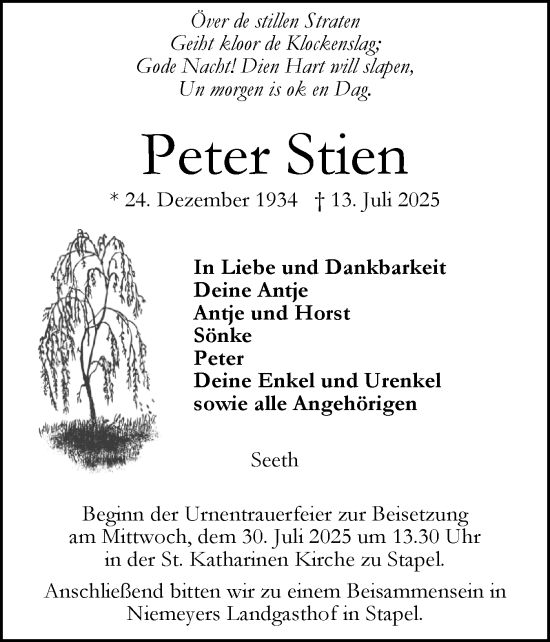 Över de stillen Straten
Geiht kloor de Klockenslag;
Gode Nacht! Dien Hart will slapen,
Un morgen is ok en Dag.

Peter Stien

* 24. Dezember 1934 † 13. Juli 2025

In Liebe und Dankbarkeit
Deine Antje
Antje und Horst
Sönke
Peter
Deine Enkel und Urenkel
sowie alle Angehörigen

Seeth

Beginn der Urnentrauerfeier zur Beisetzung am Mittwoch, dem 30. Juli 2025 um 13.30 Uhr in der St. Katharinen Kirche zu Stapel.

Anschließend bitten wir zu einem Beisammensein in Niemeyers Landgasthof in Stapel.